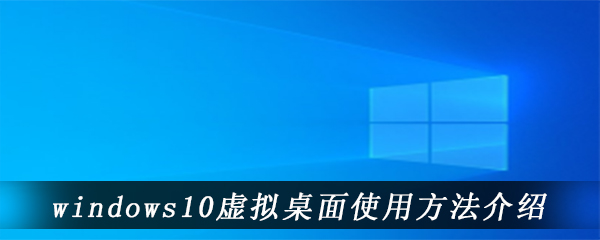 windows10虚拟桌面使用方法介绍